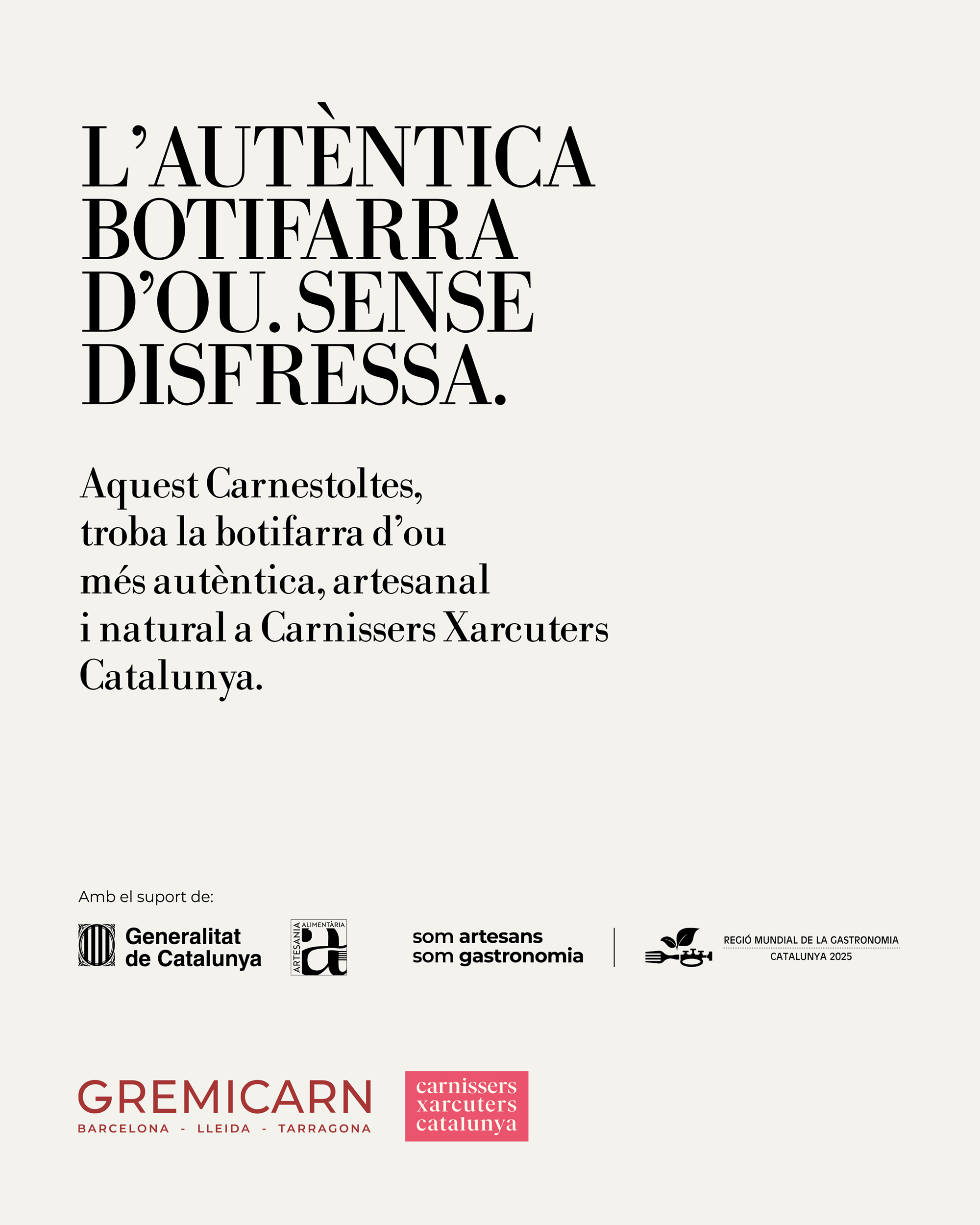 L'AUTÈNTICA BOTIFARRA D'OU. SENSE DISFRESSA.

Aquest Carnestoltes, troba la botifarra d'ou més autèntica, artesanal i natural a Carnissers Xarcuters Catalunya.

Amb el suport de:

Generalitat de Catalunya

ARTESANIA ALIMENTÀRIA

som artesans som gastronomia

REGIÓ MUNDIAL DE LA GASTRONOMIA CATALUNYA 2025

GREMICARN
BARCELONA - LLEIDA - TARRAGONA

carnissers xarcuters catalunya